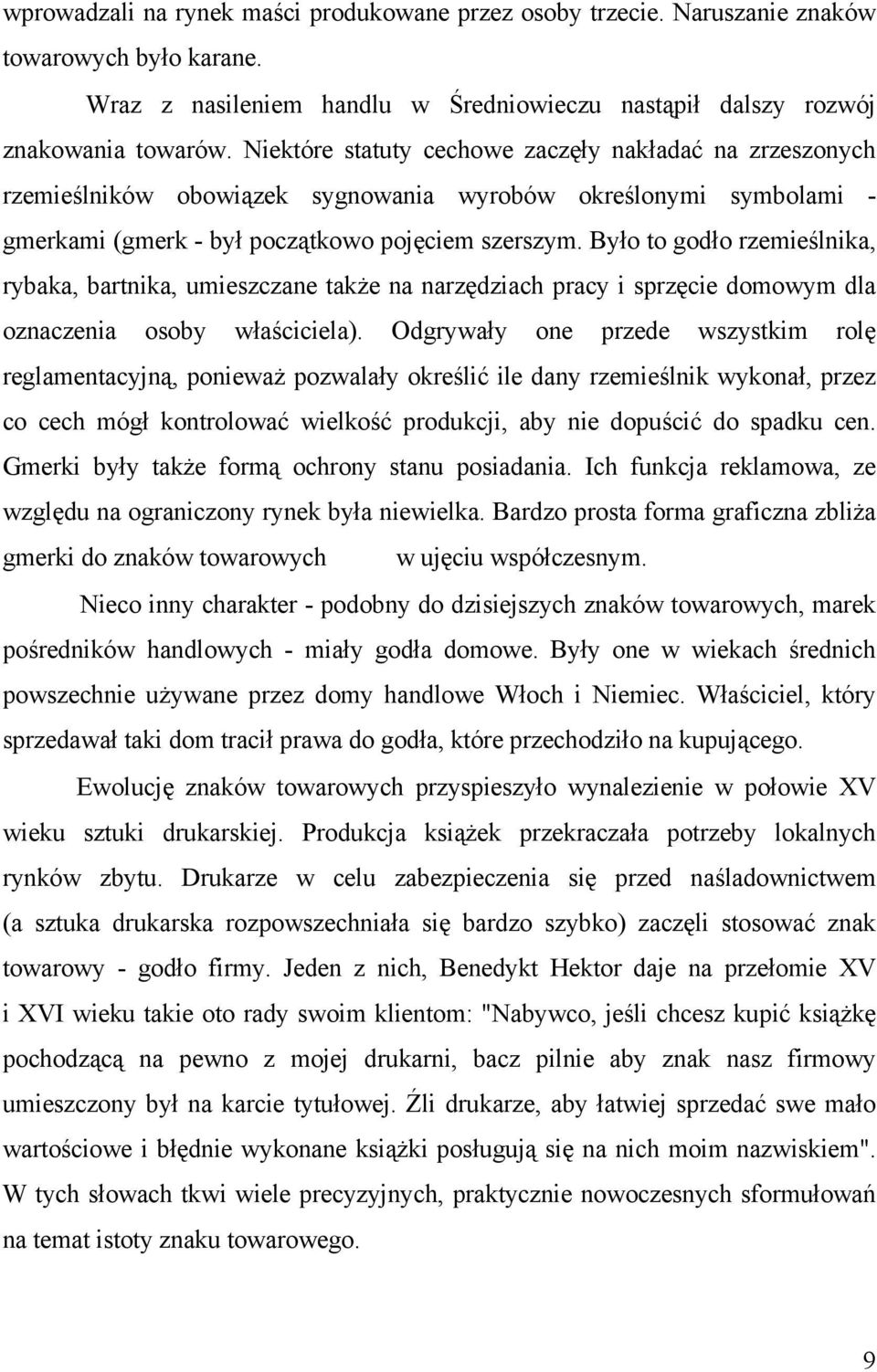 wprowadzali na rynek maści produkowane przez osoby trzecie. Naruszanie znaków towarowych było karane.

Wraz z nasileniem handlu w Średniowieczu nastąpił dalszy rozwój znakowania towarów. Niektóre statuty cechowe zaczęły nakładać na zrzeszonych rzemieślników obowiązek sygnowania wyrobów określonymi symbolami - gmerkami (gmerk - był początkowo pojęciem szerszym. Było to godło rzemieślnika, rybaka, bartnika, umieszczane także na narzędziach pracy i sprzęcie domowym dla oznaczenia osoby właściciela). Odgrywały one przede wszystkim rolę reglamentacyjną, ponieważ pozwalały określić ile dany rzemieślnik wykonał, przez co cech mógł kontrolować wielkość produkcji, aby nie dopuścić do spadku cen. Gmerki były także formą ochrony stanu posiadania. Ich funkcja reklamowa, ze względu na ograniczony rynek była niewielka. Bardzo prosta forma graficzna zbliża gmerki do znaków towarowych w ujęciu współczesnym.

Nieco inny charakter - podobny do dzisiejszych znaków towarowych, marek pośredników handlowych - miały godła domowe. Były one w wiekach średnich powszechnie używane przez domy handlowe Włoch i Niemiec. Właściciel, który sprzedawał taki dom tracił prawa do godła, które przechodziło na kupującego.

Ewolucję znaków towarowych przyspieszyło wynalezienie w połowie XV wieku sztuki drukarskiej. Produkcja książek przekraczała potrzeby lokalnych rynków zbytu. Drukarze w celu zabezpieczenia się przed naśladownictwem (a sztuka drukarska rozpowszechniała się bardzo szybko) zaczęli stosować znak towarowy - godło firmy. Jeden z nich, Benedykt Hektor daje na przełomie XV i XVI wieku takie oto rady swoim klientom: "Nabywco, jeśli chcesz kupić książkę pochodzącą na pewno z mojej drukarni, bacz pilnie aby znak nasz firmowy umieszczony był na karcie tytułowej. Źli drukarze, aby łatwiej sprzedać swe mało wartościowe i błędnie wykonane książki posługują się na nich moim nazwiskiem". W tych słowach tkwi wiele precyzyjnych, praktycznie nowoczesnych sformułowań na temat istoty znaku towarowego.

9